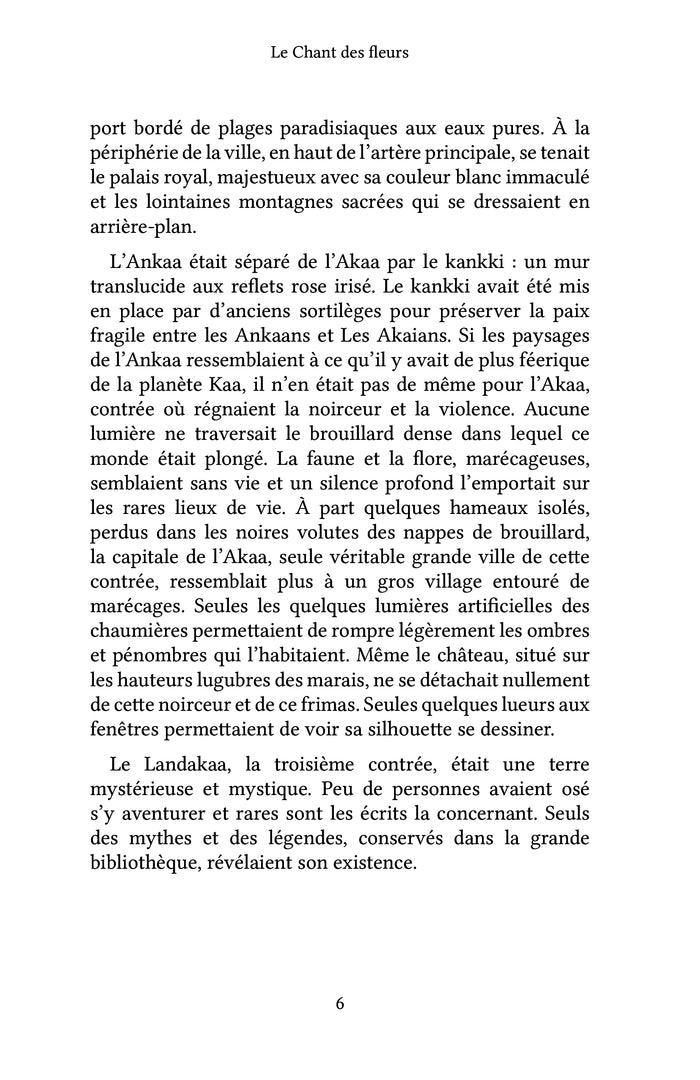 Le Chant des fleurs

port bordé de plages paradisiaques aux eaux pures. À la périphérie de la ville, en haut de l'artère principale, se tenait le palais royal, majestueux avec sa couleur blanc immaculé et les lointaines montagnes sacrées qui se dressaient en arrière-plan.

L'Ankaa était séparé de l'Akaa par le kankki : un mur translucide aux reflets rose irisé. Le kankki avait été mis en place par d'anciens sortilèges pour préserver la paix fragile entre les Ankaans et Les Akaians. Si les paysages de l'Ankaa ressemblaient à ce qu'il y avait de plus féerique de la planète Kaa, il n'en était pas de même pour l'Akaa, contrée où régnaient la noirceur et la violence. Aucune lumière ne traversait le brouillard dense dans lequel ce monde était plongé. La faune et la flore, marécageuses, semblaient sans vie et un silence profond l'emportait sur les rares lieux de vie. À part quelques hameaux isolés, perdus dans les noires volutes des nappes de brouillard, la capitale de l'Akaa, seule véritable grande ville de cette contrée, ressemblait plus à un gros village entouré de marécages. Seules les quelques lumières artificielles des chaumières permettaient de rompre légèrement les ombres et pénombres qui l'habitaient. Même le château, situé sur les hauteurs lugubres des marais, ne se détachait nullement de cette noirceur et de ce frimas. Seules quelques lueurs aux fenêtres permettaient de voir sa silhouette se dessiner.

Le Landakaa, la troisième contrée, était une terre mystérieuse et mystique. Peu de personnes avaient osé s'y aventurer et rares sont les écrits la concernant. Seuls des mythes et des légendes, conservés dans la grande bibliothèque, révélaient son existence.

6